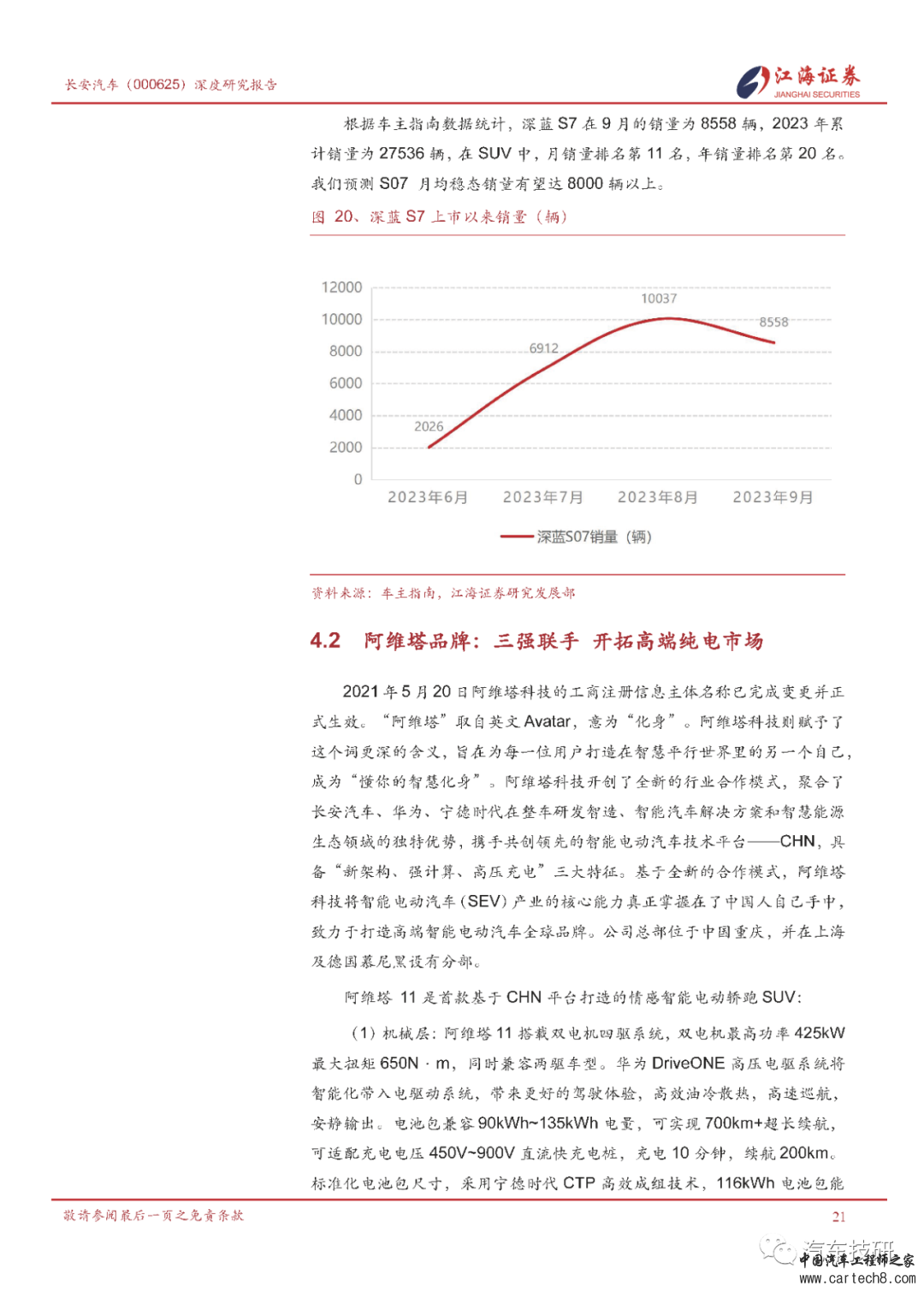 长安汽车（000625）深度研究报告

江海证券
JIANGHAI SECURITIES

根据车主指南数据统计，深蓝 S7 在 9 月的销量为 8558 辆，2023 年累计销量为 27536 辆，在 SUV 中，月销量排名第 11 名，年销量排名第 20 名。我们预测 S07 月均稳态销量有望达 8000 辆以上。

图 20、深蓝 S7 上市以来销量（辆）

12000
10000
8000
6000
4000
2000
0

2026
6912
10037
8558

2023年6月
2023年7月
2023年8月
2023年9月

深蓝S07销量（辆）

资料来源：车主指南，江海证券研究发展部

4.2 阿维塔品牌：三强联手 开拓高端纯电市场

2021 年 5 月 20 日阿维塔科技的工商注册信息主体名称已完成变更并正式生效。“阿维塔”取自英文 Avatar，意为“化身”。阿维塔科技则赋予了这个词更深的含义，旨在为每一位用户打造在智慧平行世界里的另一个自己，成为“懂你的智慧化身”。阿维塔科技开创了全新的行业合作模式，聚合了长安汽车、华为、宁德时代在整车研发智造、智能汽车解决方案和智慧能源生态领域的独特优势，携手共创领先的智能电动汽车技术平台——CHN，具备“新架构、强计算、高压充电”三大特征。基于全新的合作模式，阿维塔科技将智能电动汽车（SEV）产业的核心能力真正掌握在了中国人自己手中，致力于打造高端智能电动汽车全球品牌。公司总部位于中国重庆，并在上海及德国慕尼黑设有分部。

阿维塔 11 是首款基于 CHN 平台打造的情感智能电动轿跑 SUV：

（1）机械层：阿维塔 11 搭载双电机四驱系统，双电机最高功率 425kW 最大扭矩 650N · m，同时兼容两驱车型。华为 DriveONE 高压电驱系统将智能化带入电驱动系统，带来更好的驾驶体验，高效油冷散热，高速巡航，安静输出。电池包兼容 90kWh~135kWh 电量，可实现 700km+超长续航，可适配充电电压 450V~900V 直流快充电桩，充电 10 分钟，续航 200km。标准化电池包尺寸，采用宁德时代 CTP 高效成组技术，116kWh 电池包能

敬请参阅最后一页之免责条款

21

汽车技研
中国汽车工程师之家
www.cartech8.com